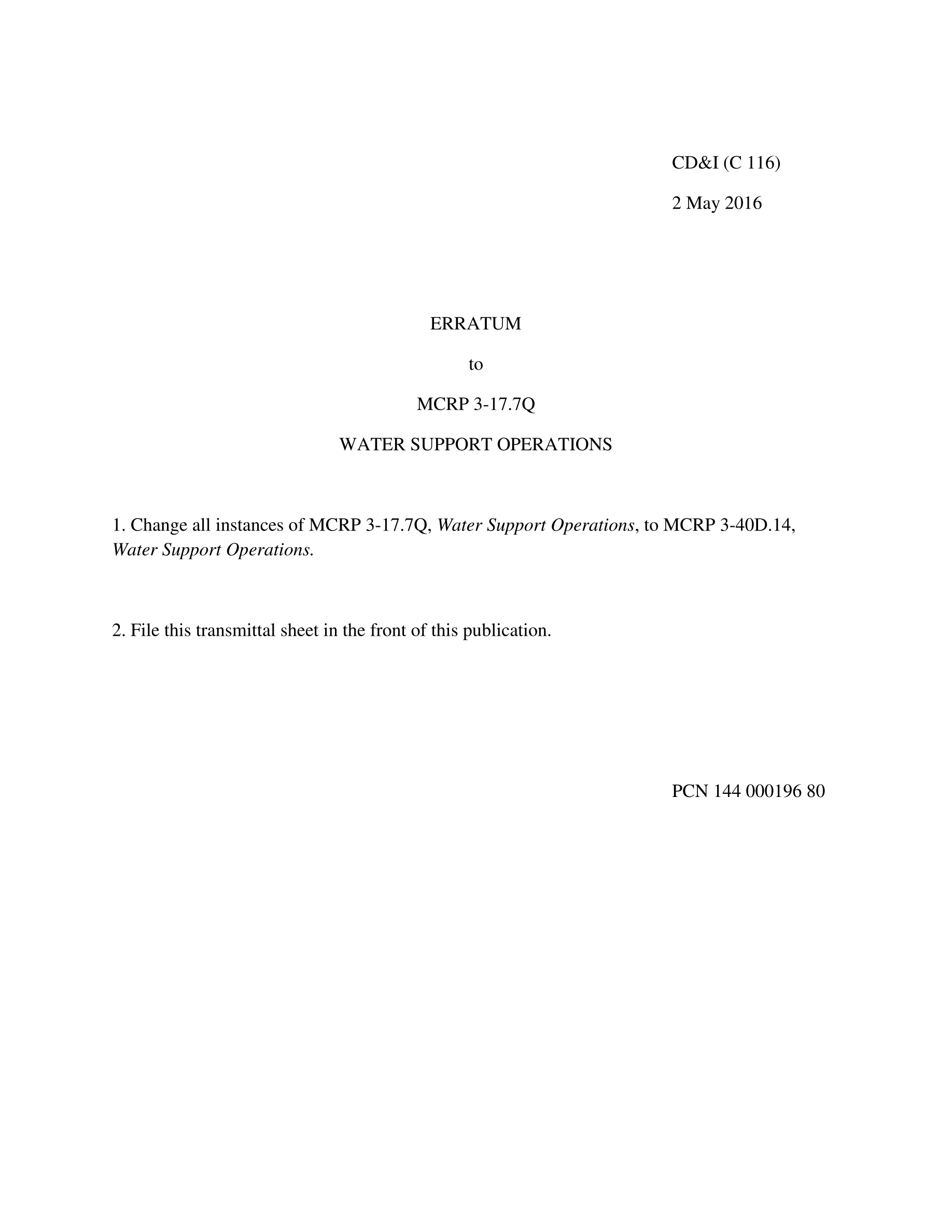 CD&I (C 116)

2 May 2016

ERRATUM

to

MCRP 3-17.7Q

WATER SUPPORT OPERATIONS

1. Change all instances of MCRP 3-17.7Q, Water Support Operations, to MCRP 3-40D.14, Water Support Operations.

2. File this transmittal sheet in the front of this publication.

PCN 144 000196 80